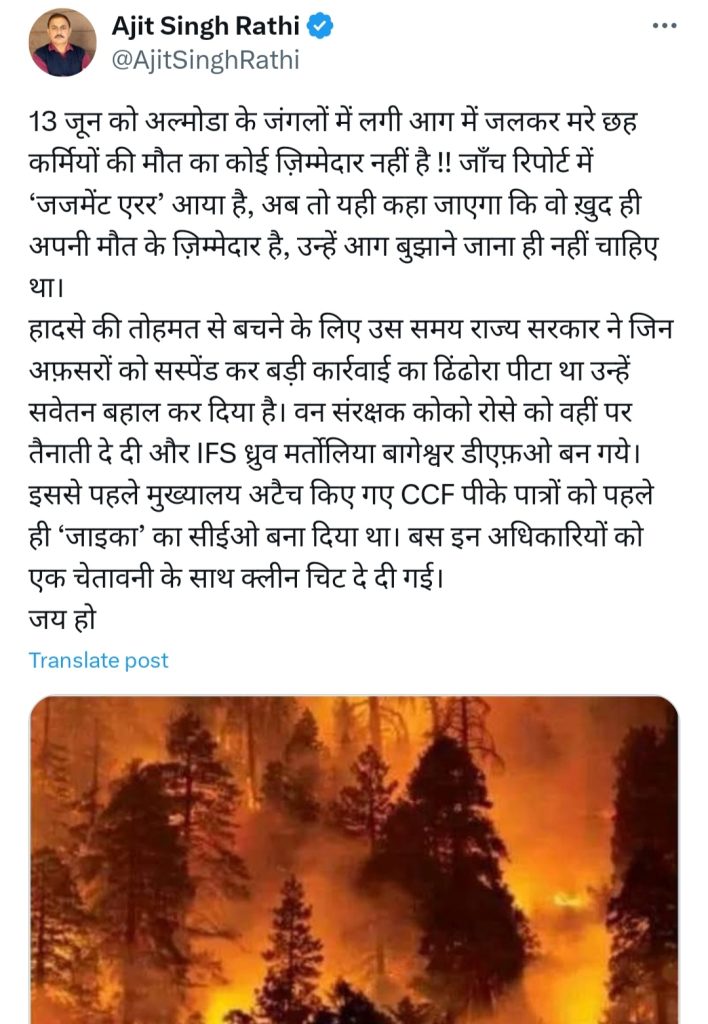 Ajit Singh Rathi
@AjitSinghRathi

13 जून को अल्मोडा के जंगलों में लगी आग में जलकर मरे छह कर्मियों की मौत का कोई ज़िम्मेदार नहीं है !! जाँच रिपोर्ट में 'जजमेंट एरर' आया है, अब तो यही कहा जाएगा कि वो ख़ुद ही अपनी मौत के ज़िम्मेदार है, उन्हें आग बुझाने जाना ही नहीं चाहिए था।
हादसे की तोहमत से बचने के लिए उस समय राज्य सरकार ने जिन अफ़सरों को सस्पेंड कर बड़ी कार्रवाई का ढिंढोरा पीटा था उन्हें सवेतन बहाल कर दिया है। वन संरक्षक कोको रोसे को वहीं पर तैनाती दे दी और IFS ध्रुव मर्तोलिया बागेश्वर डीएफ़ओ बन गये। इससे पहले मुख्यालय अटैच किए गए CCF पीके पात्रों को पहले ही 'जाइका' का सीईओ बना दिया था। बस इन अधिकारियों को एक चेतावनी के साथ क्लीन चिट दे दी गई।
जय हो

Translate post